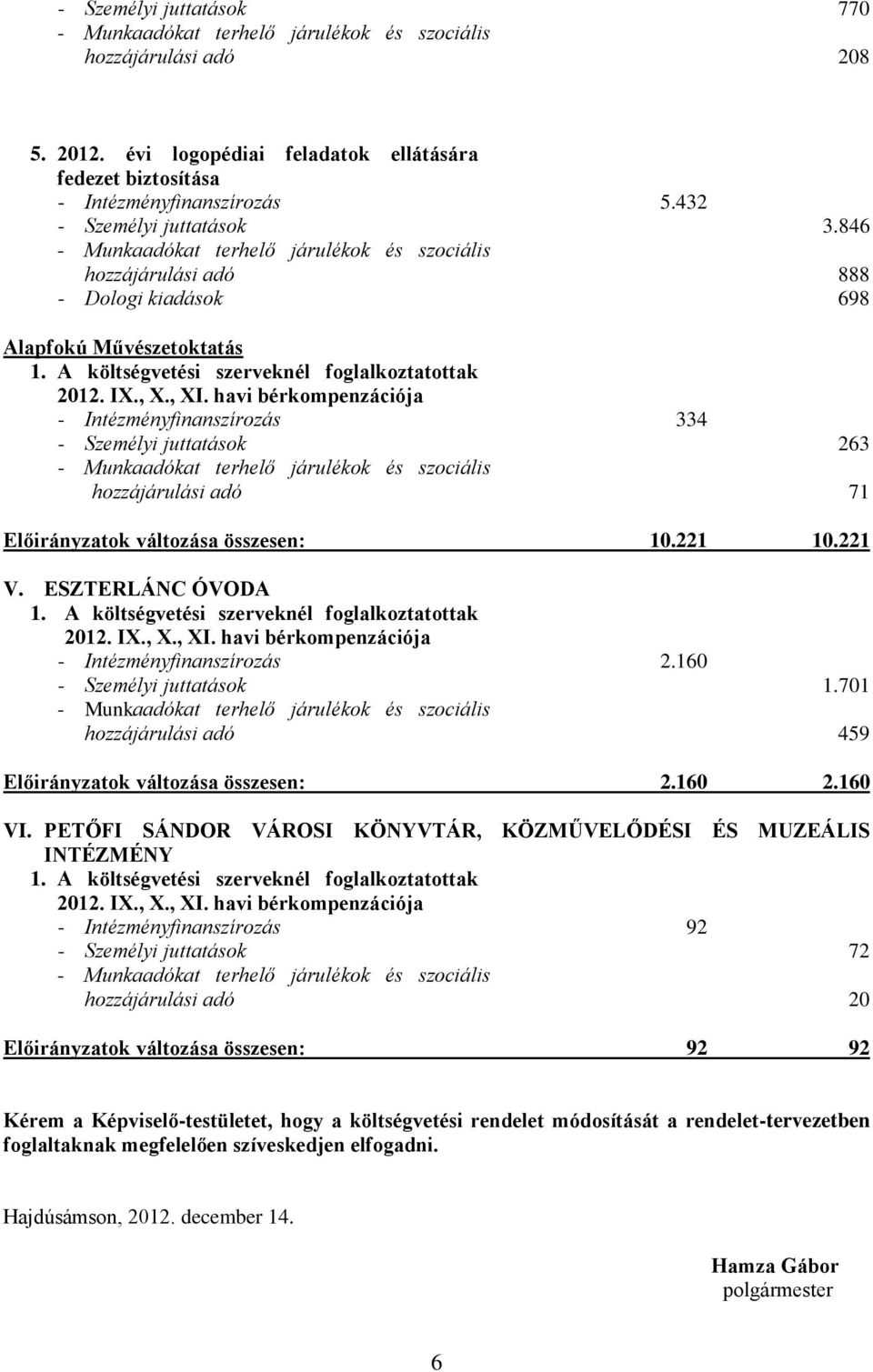 - Személyi juttatások 770
- Munkaadókat terhelő járulékok és szociális hozzájárulási adó 208

5. 2012. évi logopédiai feladatok ellátására fedezet biztosítása
- Intézményfinanszírozás 5.432
- Személyi juttatások 3.846
- Munkaadókat terhelő járulékok és szociális hozzájárulási adó 888
- Dologi kiadások 698

Alapfokú Művészetoktatás
1. A költségvetési szerveknél foglalkoztatottak 2012. IX., X., XI. havi bérkompenzációja
- Intézményfinanszírozás 334
- Személyi juttatások 263
- Munkaadókat terhelő járulékok és szociális hozzájárulási adó 71

Előirányzatok változása összesen: 10.221 10.221

V. ESZTERLÁNC ÓVODA
1. A költségvetési szerveknél foglalkoztatottak 2012. IX., X., XI. havi bérkompenzációja
- Intézményfinanszírozás 2.160
- Személyi juttatások 1.701
- Munkaadókat terhelő járulékok és szociális hozzájárulási adó 459

Előirányzatok változása összesen: 2.160 2.160

VI. PETŐFI SÁNDOR VÁROSI KÖNYVTÁR, KÖZMŰVELŐDÉSI ÉS MUZEÁLIS INTÉZMÉNY
1. A költségvetési szerveknél foglalkoztatottak 2012. IX., X., XI. havi bérkompenzációja
- Intézményfinanszírozás 92
- Személyi juttatások 72
- Munkaadókat terhelő járulékok és szociális hozzájárulási adó 20

Előirányzatok változása összesen: 92 92

Kérem a Képviselő-testületet, hogy a költségvetési rendelet módosítását a rendelet-tervezetben foglaltaknak megfelelően szíveskedjen elfogadni.

Hajdúsámson, 2012. december 14.

Hamza Gábor
polgármester

6